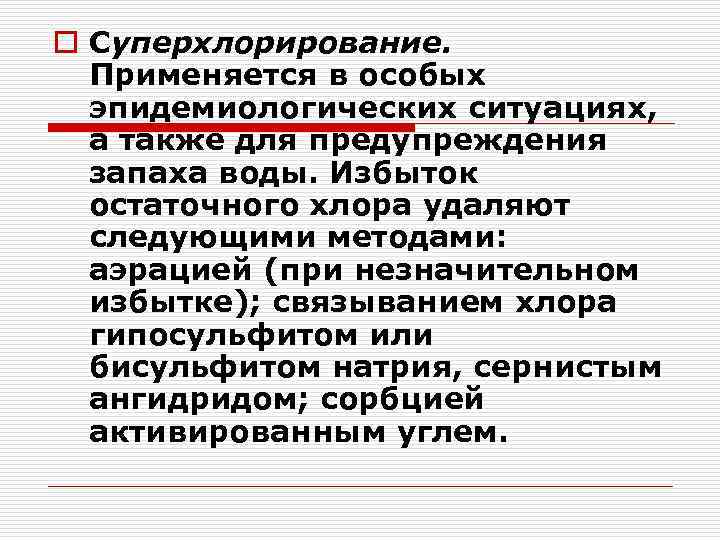 Суперхлорирование. Применяется в особых эпидемиологических ситуациях, а также для предупреждения запаха воды. Избыток остаточного хлора удаляют следующими методами: аэрацией (при незначительном избытке); связыванием хлора гипосульфитом или бисульфитом натрия, сернистым ангидридом; сорбцией активированным углем.